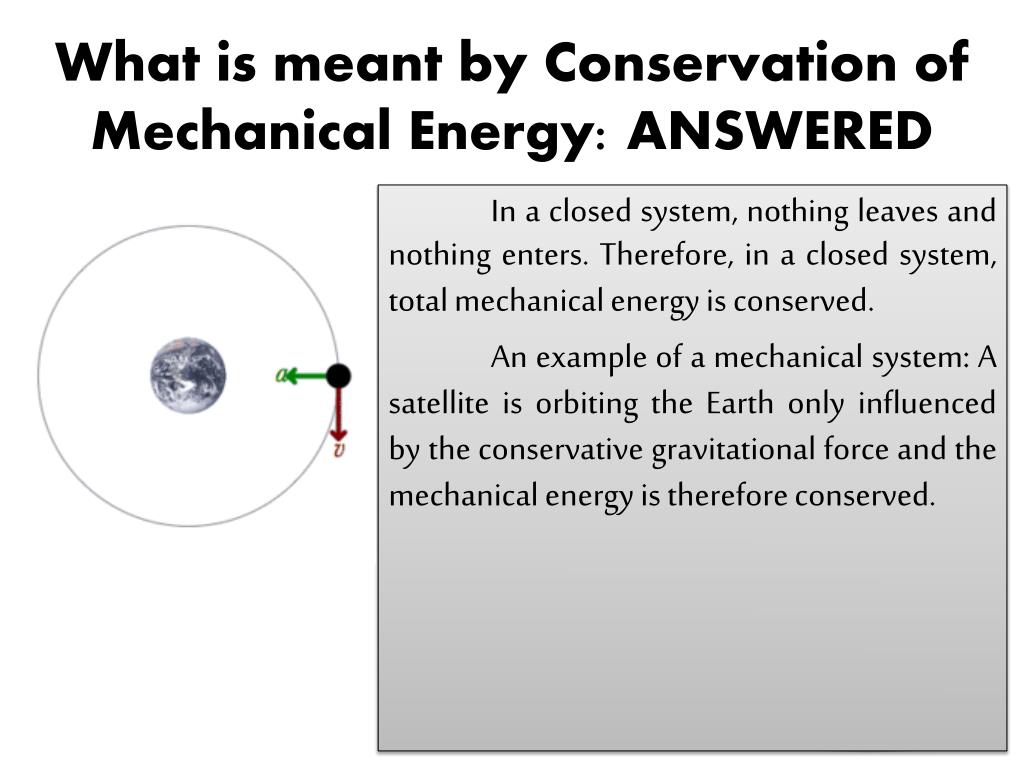 What is meant by Conservation of Mechanical Energy: ANSWERED

$a$

$v$

In a closed system, nothing leaves and nothing enters. Therefore, in a closed system, total mechanical energy is conserved.

An example of a mechanical system: A satellite is orbiting the Earth only influenced by the conservative gravitational force and the mechanical energy is therefore conserved.